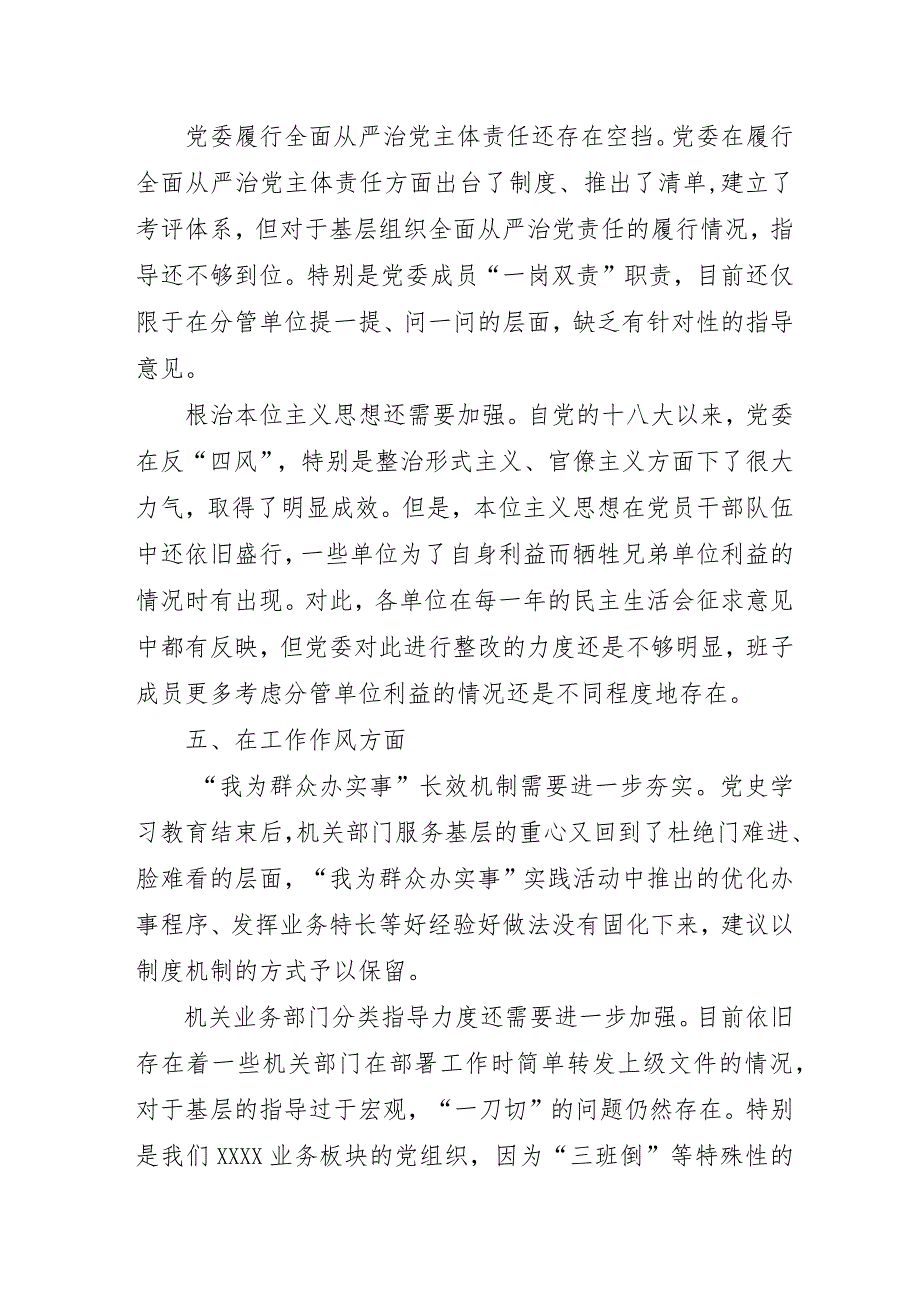 党委履行全面从严治党主体责任还存在空挡。党委在履行全面从严治党主体责任方面出台了制度、推出了清单，建立了考评体系，但对于基层组织全面从严治党责任的履行情况，指导还不够到位。特别是党委成员“一岗双责”职责，目前还仅限于在分管单位提一提、问一问的层面，缺乏有针对性的指导意见。

根治本位主义思想还需要加强。自党的十八大以来，党委在反“四风”，特别是整治形式主义、官僚主义方面下了很大力气，取得了明显成效。但是，本位主义思想在党员干部队伍中还依旧盛行，一些单位为了自身利益而牺牲兄弟单位利益的情况时有出现。对此，各单位在每一年的民主生活会征求意见中都有反映，但党委对此进行整改的力度还是不够明显，班子成员更多考虑分管单位利益的情况还是不同程度地存在。

五、在工作作风方面

“我为群众办实事”长效机制需要进一步夯实。党史学习教育结束后，机关部门服务基层的重心又回到了杜绝门难进、脸难看的层面，“我为群众办实事”实践活动中推出的优化办事程序、发挥业务特长等好经验好做法没有固化下来，建议以制度机制的方式予以保留。

机关业务部门分类指导力度还需要进一步加强。目前依旧存在着一些机关部门在部署工作时简单转发上级文件的情况，对于基层的指导过于宏观，“一刀切”的问题仍然存在。特别是我们XXXX业务板块的党组织，因为“三班倒”等特殊性的